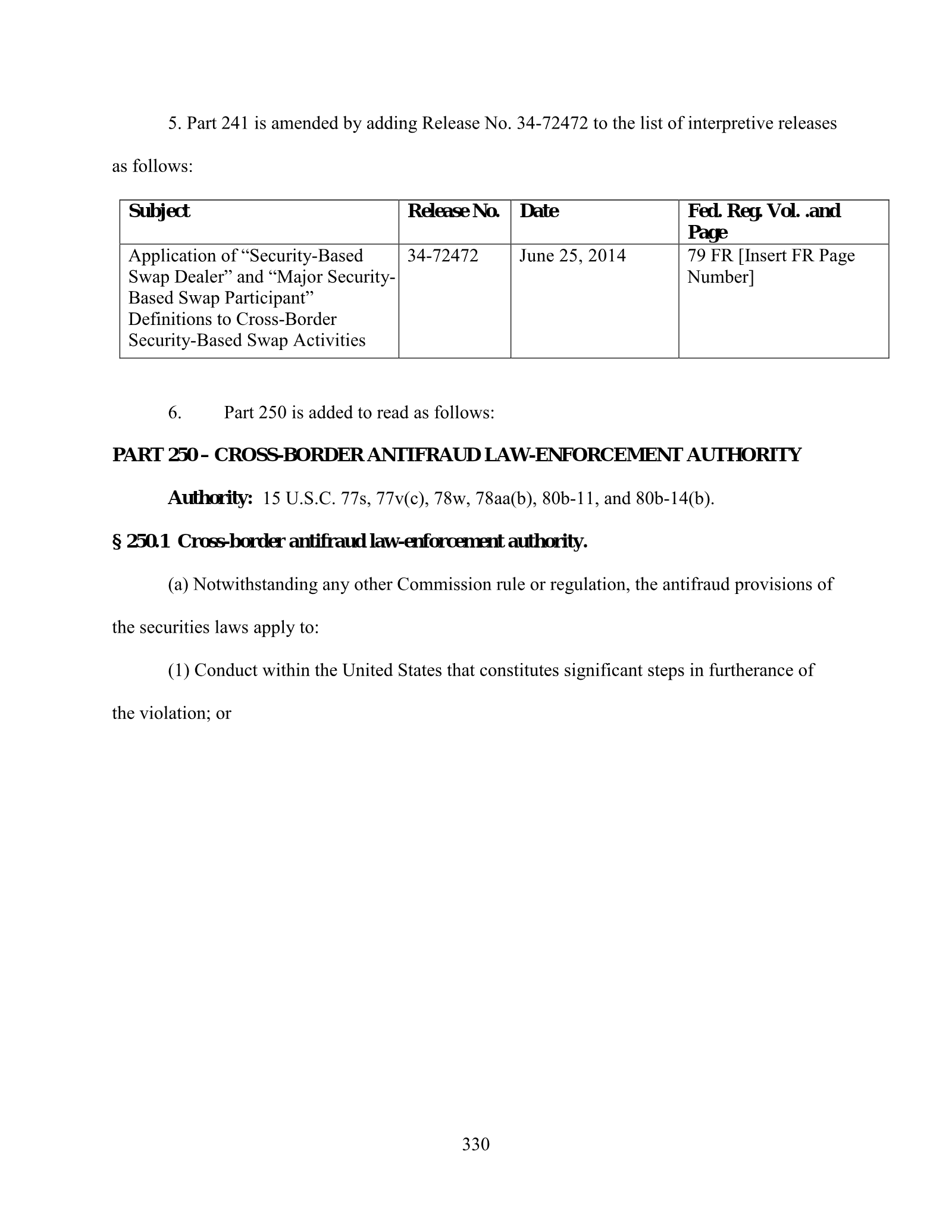 5. Part 241 is amended by adding Release No. 34-72472 to the list of interpretive releases as follows:

| Subject | Release No. | Date | Fed. Reg. Vol. .and Page |
|---|---|---|---|
| Application of "Security-Based Swap Dealer" and "Major Security-Based Swap Participant" Definitions to Cross-Border Security-Based Swap Activities | 34-72472 | June 25, 2014 | 79 FR [Insert FR Page Number] |

6. Part 250 is added to read as follows:

PART 250 – CROSS-BORDER ANTIFRAUD LAW-ENFORCEMENT AUTHORITY

Authority: 15 U.S.C. 77s, 77v(c), 78w, 78aa(b), 80b-11, and 80b-14(b).

§ 250.1 Cross-border antifraud law-enforcement authority.

(a) Notwithstanding any other Commission rule or regulation, the antifraud provisions of the securities laws apply to:

(1) Conduct within the United States that constitutes significant steps in furtherance of the violation; or

330